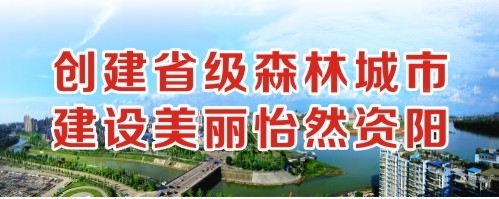 创建省级森林城市
建设美丽怡然资阳